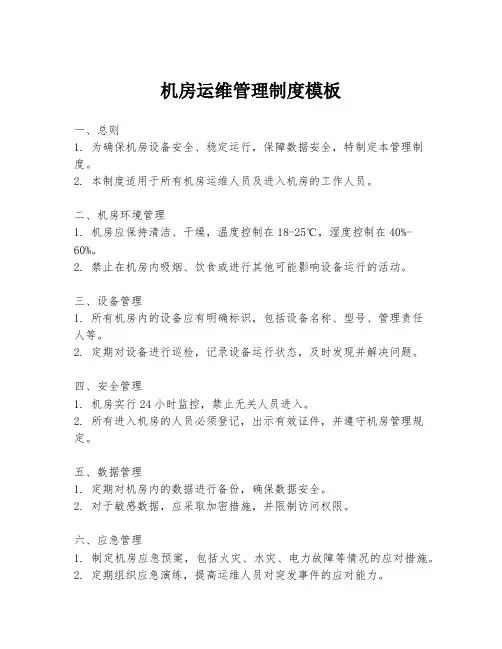 机房运维管理制度模板

一、总则
1. 为确保机房设备安全、稳定运行，保障数据安全，特制定本管理制度。
2. 本制度适用于所有机房运维人员及进入机房的工作人员。

二、机房环境管理
1. 机房应保持清洁、干燥，温度控制在18-25℃，湿度控制在40%-60%。
2. 禁止在机房内吸烟、饮食或进行其他可能影响设备运行的活动。

三、设备管理
1. 所有机房内的设备应有明确标识，包括设备名称、型号、管理责任人等。
2. 定期对设备进行巡检，记录设备运行状态，及时发现并解决问题。

四、安全管理
1. 机房实行24小时监控，禁止无关人员进入。
2. 所有进入机房的人员必须登记，出示有效证件，并遵守机房管理规定。

五、数据管理
1. 定期对机房内的数据进行备份，确保数据安全。
2. 对于敏感数据，应采取加密措施，并限制访问权限。

六、应急管理
1. 制定机房应急预案，包括火灾、水灾、电力故障等情况的应对措施。
2. 定期组织应急演练，提高运维人员对突发事件的应对能力。